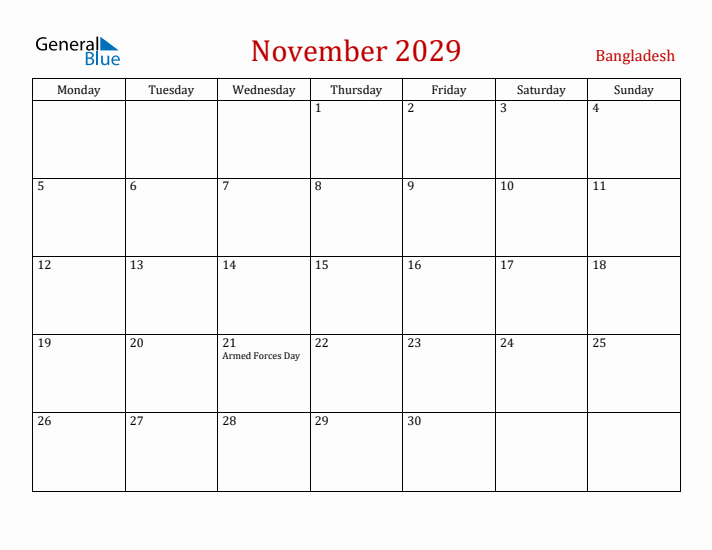 General Blue

November 2029

Bangladesh

| Monday | Tuesday | Wednesday | Thursday | Friday | Saturday | Sunday |
|---|---|---|---|---|---|---|
| | | | 1 | 2 | 3 | 4 |
| 5 | 6 | 7 | 8 | 9 | 10 | 11 |
| 12 | 13 | 14 | 15 | 16 | 17 | 18 |
| 19 | 20 | 21 Armed Forces Day | 22 | 23 | 24 | 25 |
| 26 | 27 | 28 | 29 | 30 | | |